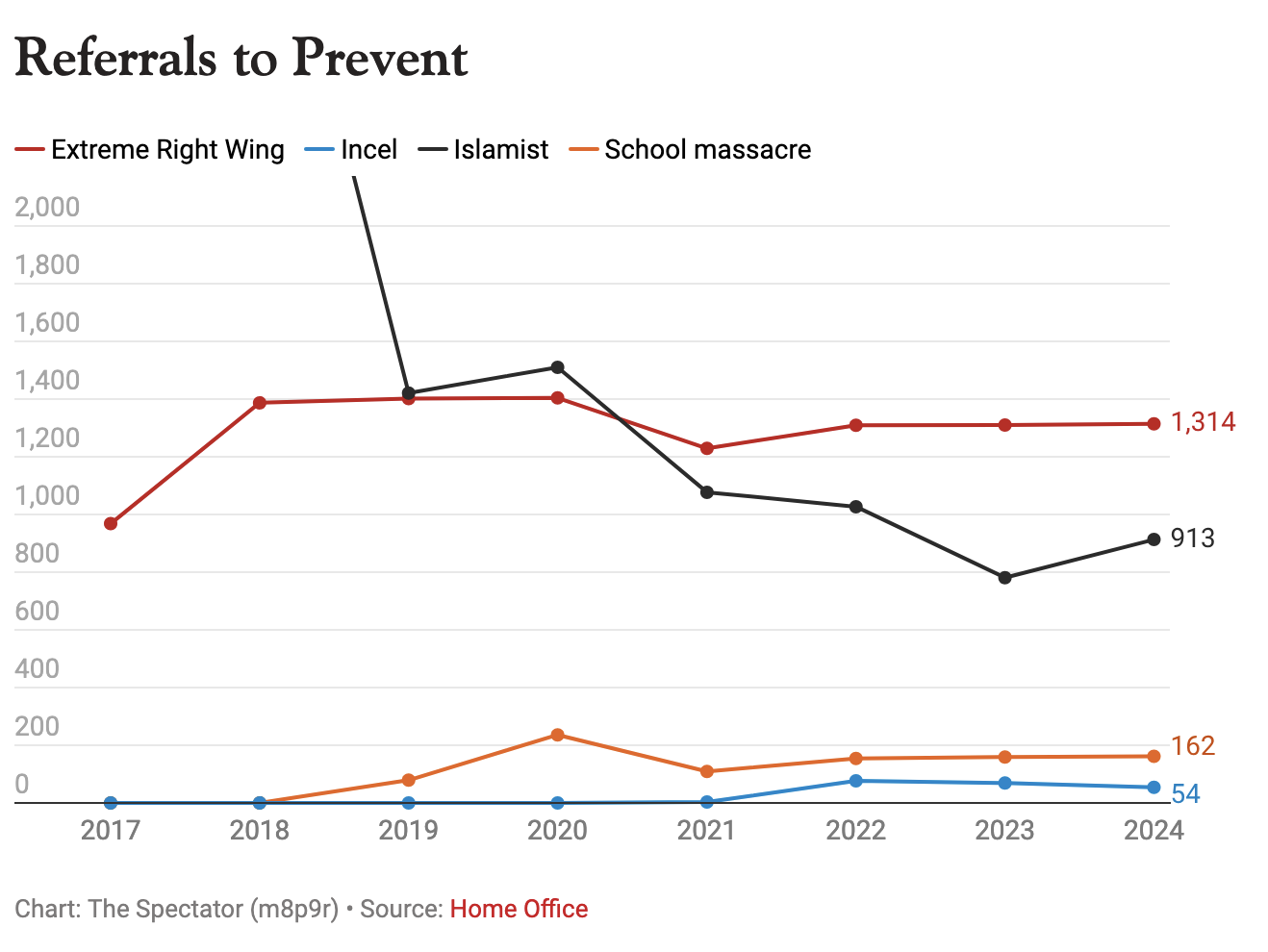 Referrals to Prevent

Extreme Right Wing
Incel
Islamist
School massacre

2,000
1,800
1,600
1,400
1,200
1,000
800
600
400
200
0

1,314
913
162
54

2017
2018
2019
2020
2021
2022
2023
2024

Chart: The Spectator (m8p9r) • Source: Home Office